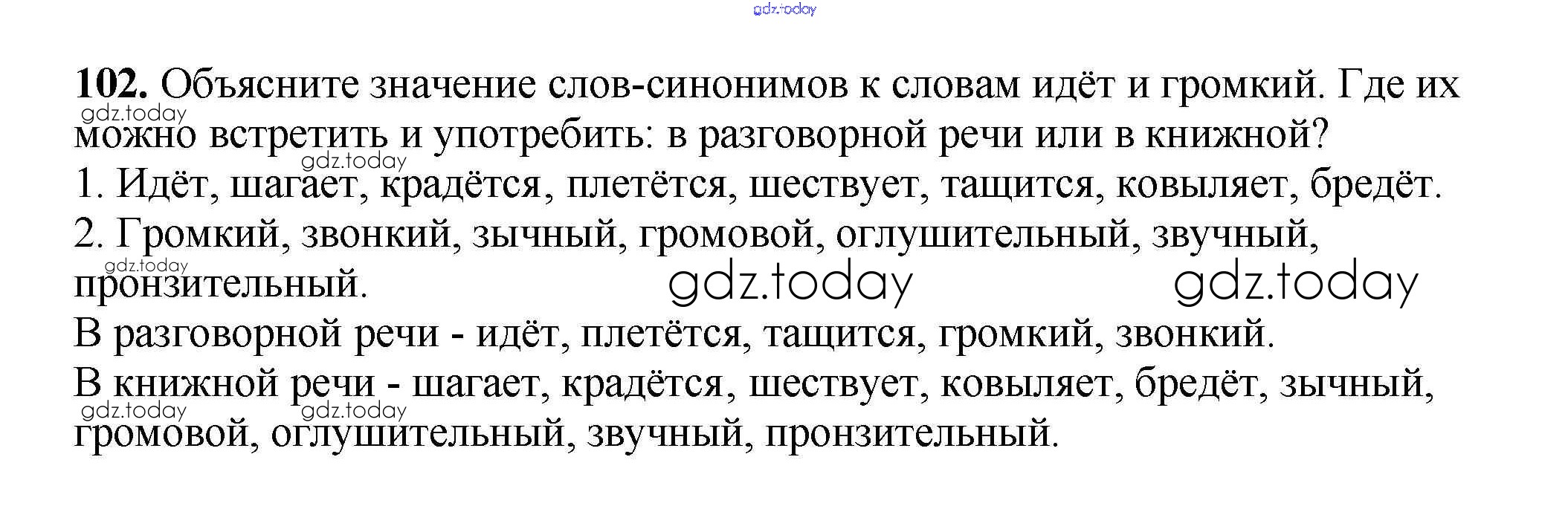 102. Объясните значение слов-синонимов к словам идёт и громкий. Где их можно встретить и употребить: в разговорной речи или в книжной?

1. Идёт, шагает, крадётся, плетётся, шествует, тащится, ковыляет, бредёт.

2. Громкий, звонкий, зычный, громовой, оглушительный, звучный, пронзительный.

В разговорной речи - идёт, плетётся, тащится, громкий, звонкий.

В книжной речи - шагает, крадётся, шествует, ковыляет, бредёт, зычный, громовой, оглушительный, звучный, пронзительный.

gdz.today